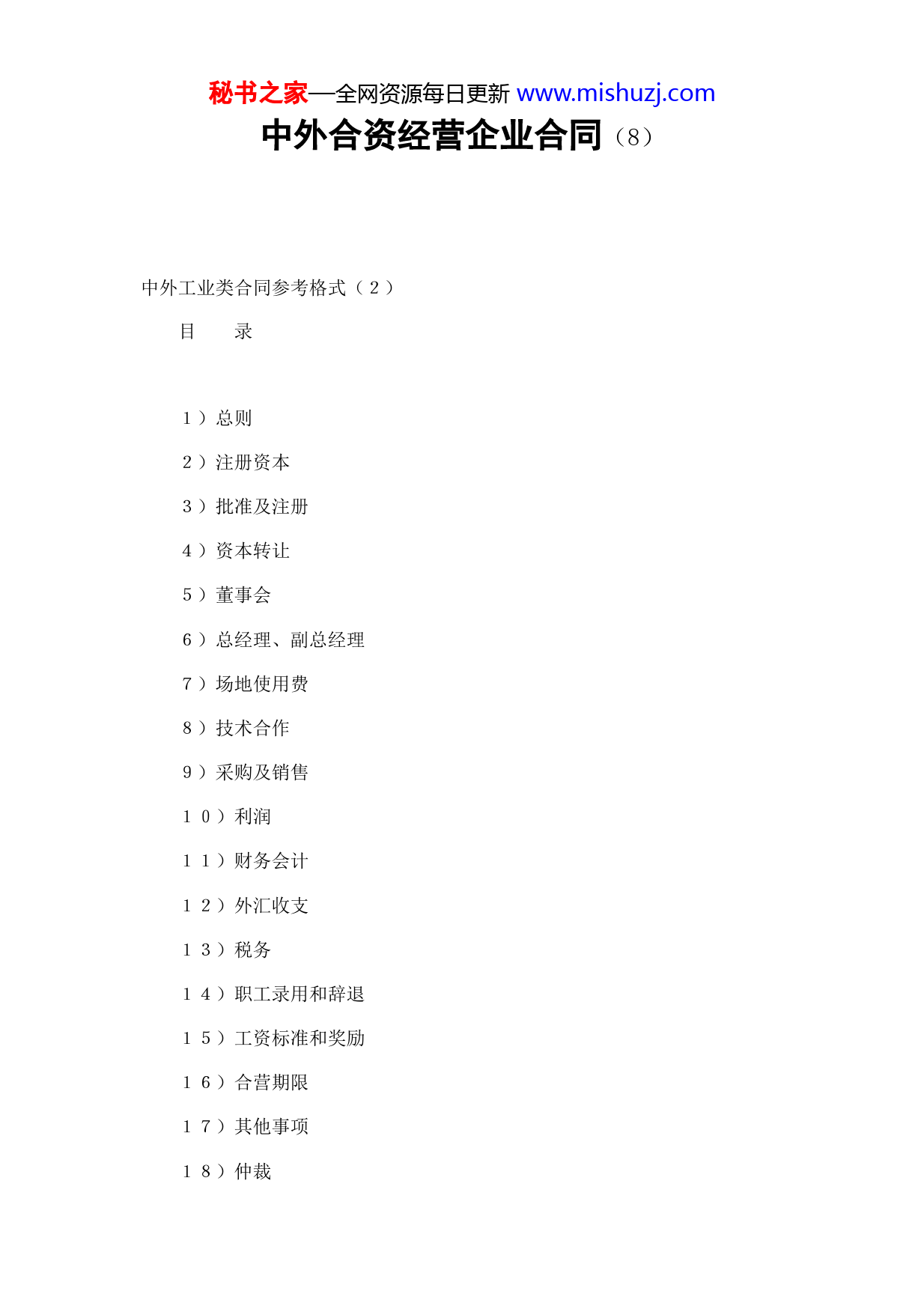 秘书之家—全网资源每日更新 www.mishuzj.com

中外合资经营企业合同（8）

中外工业类合同参考格式（２）

目　　录

１）总则

２）注册资本

３）批准及注册

４）资本转让

５）董事会

６）总经理、副总经理

７）场地使用费

８）技术合作

９）采购及销售

１０）利润

１１）财务会计

１２）外汇收支

１３）税务

１４）职工录用和辞退

１５）工资标准和奖励

１６）合营期限

１７）其他事项

１８）仲裁